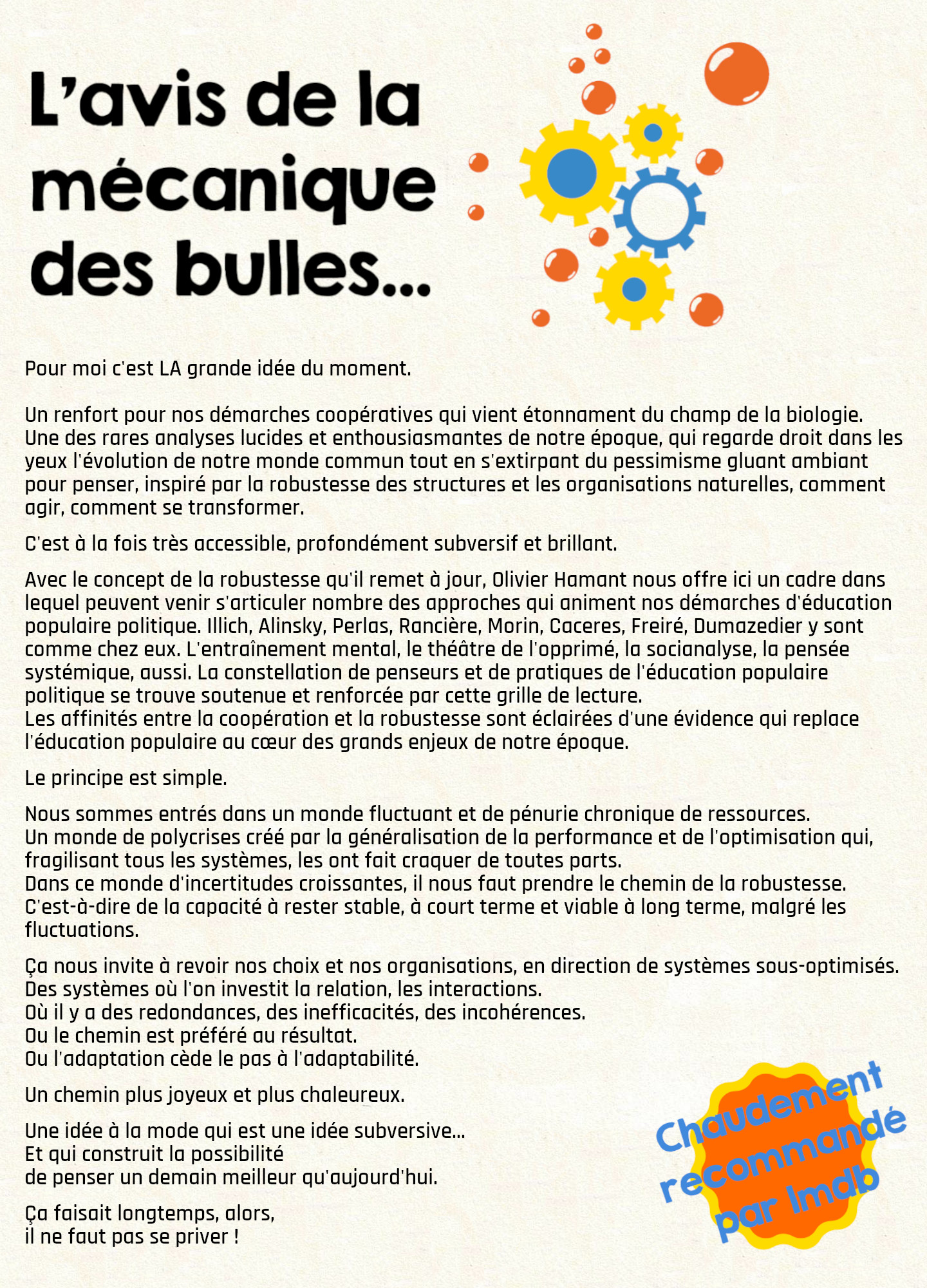 L'avis de la mécanique des bulles...

Pour moi c'est LA grande idée du moment.

Un renfort pour nos démarches coopératives qui vient étonnament du champ de la biologie. Une des rares analyses lucides et enthousiasmantes de notre époque, qui regarde droit dans les yeux l'évolution de notre monde commun tout en s'extirpant du pessimisme gluant ambiant pour penser, inspiré par la robustesse des structures et les organisations naturelles, comment agir, comment se transformer.

C'est à la fois très accessible, profondément subversif et brillant.

Avec le concept de la robustesse qu'il remet à jour, Olivier Hamant nous offre ici un cadre dans lequel peuvent venir s'articuler nombre des approches qui animent nos démarches d'éducation populaire politique. Illich, Alinsky, Perlas, Rancière, Morin, Caceres, Freiré, Dumazedier y sont comme chez eux. L'entraînement mental, le théâtre de l'opprimé, la socianalyse, la pensée systémique, aussi. La constellation de penseurs et de pratiques de l'éducation populaire politique se trouve soutenue et renforcée par cette grille de lecture.
Les affinités entre la coopération et la robustesse sont éclairées d'une évidence qui replace l'éducation populaire au cœur des grands enjeux de notre époque.

Le principe est simple.

Nous sommes entrés dans un monde fluctuant et de pénurie chronique de ressources.
Un monde de polycrises créé par la généralisation de la performance et de l'optimisation qui, fragilisant tous les systèmes, les ont fait craquer de toutes parts.
Dans ce monde d'incertitudes croissantes, il nous faut prendre le chemin de la robustesse. C'est-à-dire de la capacité à rester stable, à court terme et viable à long terme, malgré les fluctuations.

Ça nous invite à revoir nos choix et nos organisations, en direction de systèmes sous-optimisés.
Des systèmes où l'on investit la relation, les interactions.
Où il y a des redondances, des inefficacités, des incohérences.
Ou le chemin est préféré au résultat.
Ou l'adaptation cède le pas à l'adaptabilité.

Un chemin plus joyeux et plus chaleureux.

Une idée à la mode qui est une idée subversive...
Et qui construit la possibilité
de penser un demain meilleur qu'aujourd'hui.

Ça faisait longtemps, alors,
il ne faut pas se priver !

Chaudement recommandé par lmdb